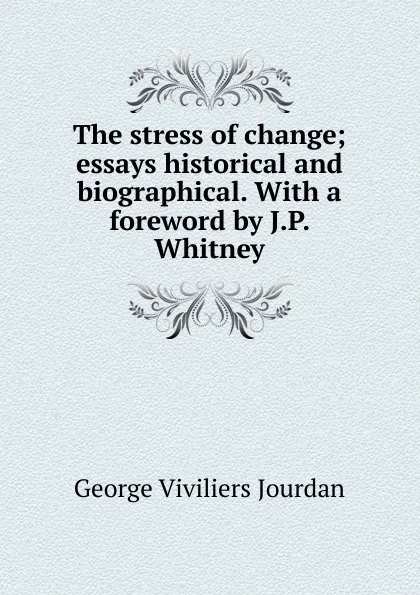 The stress of change; essays historical and biographical. With a foreword by J.P. Whitney

George Viviliers Jourdan